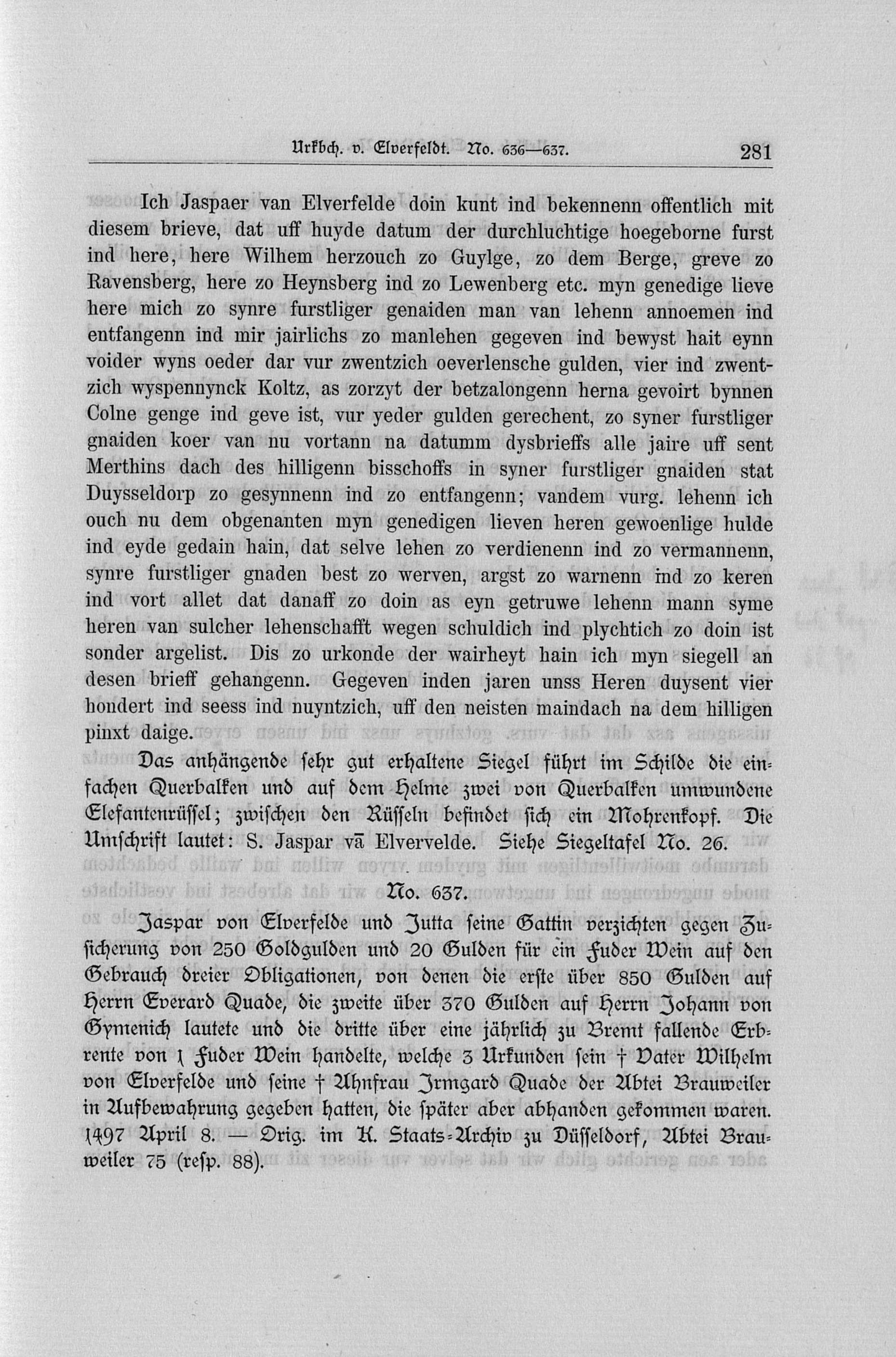 Urkbch. v. Elverfeldt. No. 636—637. 281

Ich Jaspaer van Elverfelde doin kunt ind bekennenn offentlich mit diesem brieve, dat uff huyde datum der durchluchtige hoegeborne furst ind here, here Wilhem herzouch zo Guylge, zo dem Berge, greve zo Ravensberg, here zo Heynsberg ind zo Lewenberg etc. myn genedige lieve here mich zo synre furstliger genaiden man van lehenn annoemen ind entfangenn ind mir jairlichs zo manlehen gegeven ind bewyst hait eynn voider wyns oeder dar vur zwentzich oeverlensche gulden, vier ind zwentzich wyspennynck Koltz, as zorzyt der betzalongenn herna gevoirt bynnen Colne genge ind geve ist, vur yeder gulden gerechent, zo syner furstliger gnaiden koer van nu vortann na datumm dysbrieffs alle jaire uff sent Merthins dach des hilligenn bisschoffs in syner furstliger gnaiden stat Duysseldorp zo gesynnenn ind zo entfangenn; vandem vurg. lehenn ich ouch nu dem obgenanten myn genedigen lieven heren gewoenlige hulde ind eyde gedain hain, dat selve lehen zo verdienenn ind zo vermannenn, synre furstliger gnaden best zo werven, argst zo warnenn ind zo keren ind vort allet dat danaff zo doin as eyn getruwe lehenn mann syme heren van sulcher lehenschafft wegen schuldich ind plychtich zo doin ist sonder argelist. Dis zo urkonde der wairheyt hain ich myn siegell an desen brieff gehangenn. Gegeven inden jaren unss Heren duysent vier hondert ind seess ind nuyntzich, uff den neisten maindach na dem hilligen pinxt daige.

Das anhängende sehr gut erhaltene Siegel führt im Schilde die einfachen Querbalken und auf dem Helme zwei von Querbalken umwundene Elefantenrüssel; zwischen den Rüsseln befindet sich ein Mohrenkopf. Die Umschrift lautet: S. Jaspar vā Elvervelde. Siehe Siegeltafel No. 26.

No. 637.

Jaspar von Elverfelde und Jutta seine Gattin verzichten gegen Zusicherung von 250 Goldgulden und 20 Gulden für ein Fuder Wein auf den Gebrauch dreier Obligationen, von denen die erste über 850 Gulden auf Herrn Everard Quade, die zweite über 370 Gulden auf Herrn Johann von Gymenich lautete und die dritte über eine jährlich zu Bremt fallende Erbrente von 1 Fuder Wein handelte, welche 3 Urkunden sein † Vater Wilhelm von Elverfelde und seine † Ahnfrau Irmgard Quade der Abtei Brauweiler in Aufbewahrung gegeben hatten, die später aber abhanden gekommen waren. 1497 April 8. — Orig. im K. Staats-Archiv zu Düsseldorf, Abtei Brauweiler 75 (resp. 88).